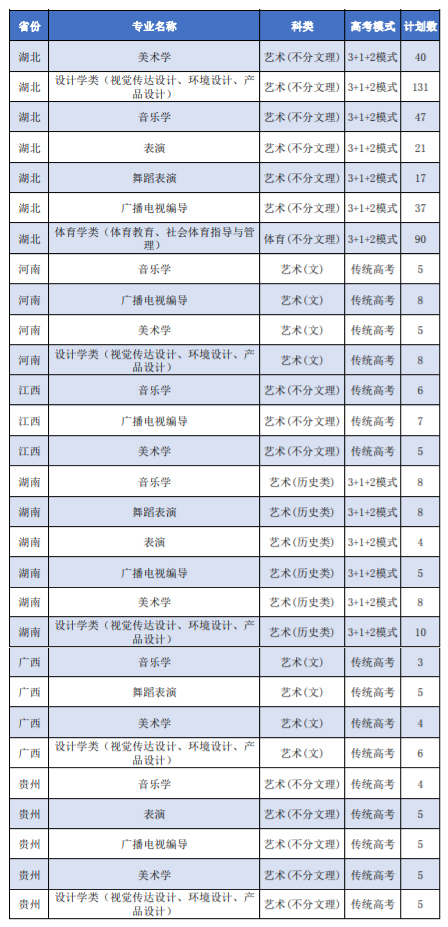 | 省份 | 专业名称 | 科类 | 高考模式 | 计划数 |
|---|---|---|---|---|
| 湖北 | 美术学 | 艺术(不分文理) | 3+1+2模式 | 40 |
| 湖北 | 设计学类（视觉传达设计、环境设计、产品设计） | 艺术(不分文理) | 3+1+2模式 | 131 |
| 湖北 | 音乐学 | 艺术(不分文理) | 3+1+2模式 | 47 |
| 湖北 | 表演 | 艺术(不分文理) | 3+1+2模式 | 21 |
| 湖北 | 舞蹈表演 | 艺术(不分文理) | 3+1+2模式 | 17 |
| 湖北 | 广播电视编导 | 艺术(不分文理) | 3+1+2模式 | 37 |
| 湖北 | 体育学类（体育教育、社会体育指导与管理） | 体育(不分文理) | 3+1+2模式 | 90 |
| 河南 | 音乐学 | 艺术(文) | 传统高考 | 5 |
| 河南 | 广播电视编导 | 艺术(文) | 传统高考 | 8 |
| 河南 | 美术学 | 艺术(文) | 传统高考 | 5 |
| 河南 | 设计学类（视觉传达设计、环境设计、产品设计） | 艺术(文) | 传统高考 | 8 |
| 江西 | 音乐学 | 艺术(不分文理) | 传统高考 | 6 |
| 江西 | 广播电视编导 | 艺术(不分文理) | 传统高考 | 7 |
| 江西 | 美术学 | 艺术(不分文理) | 传统高考 | 5 |
| 湖南 | 音乐学 | 艺术(历史类) | 3+1+2模式 | 8 |
| 湖南 | 舞蹈表演 | 艺术(历史类) | 3+1+2模式 | 8 |
| 湖南 | 表演 | 艺术(历史类) | 3+1+2模式 | 4 |
| 湖南 | 广播电视编导 | 艺术(历史类) | 3+1+2模式 | 5 |
| 湖南 | 美术学 | 艺术(历史类) | 3+1+2模式 | 8 |
| 湖南 | 设计学类（视觉传达设计、环境设计、产品设计） | 艺术(历史类) | 3+1+2模式 | 10 |
| 广西 | 音乐学 | 艺术(文) | 传统高考 | 3 |
| 广西 | 舞蹈表演 | 艺术(文) | 传统高考 | 5 |
| 广西 | 美术学 | 艺术(文) | 传统高考 | 4 |
| 广西 | 设计学类（视觉传达设计、环境设计、产品设计） | 艺术(文) | 传统高考 | 6 |
| 贵州 | 音乐学 | 艺术(不分文理) | 传统高考 | 4 |
| 贵州 | 表演 | 艺术(不分文理) | 传统高考 | 5 |
| 贵州 | 广播电视编导 | 艺术(不分文理) | 传统高考 | 5 |
| 贵州 | 美术学 | 艺术(不分文理) | 传统高考 | 5 |
| 贵州 | 设计学类（视觉传达设计、环境设计、产品设计） | 艺术(不分文理) | 传统高考 | 5 |